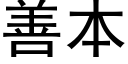 善本